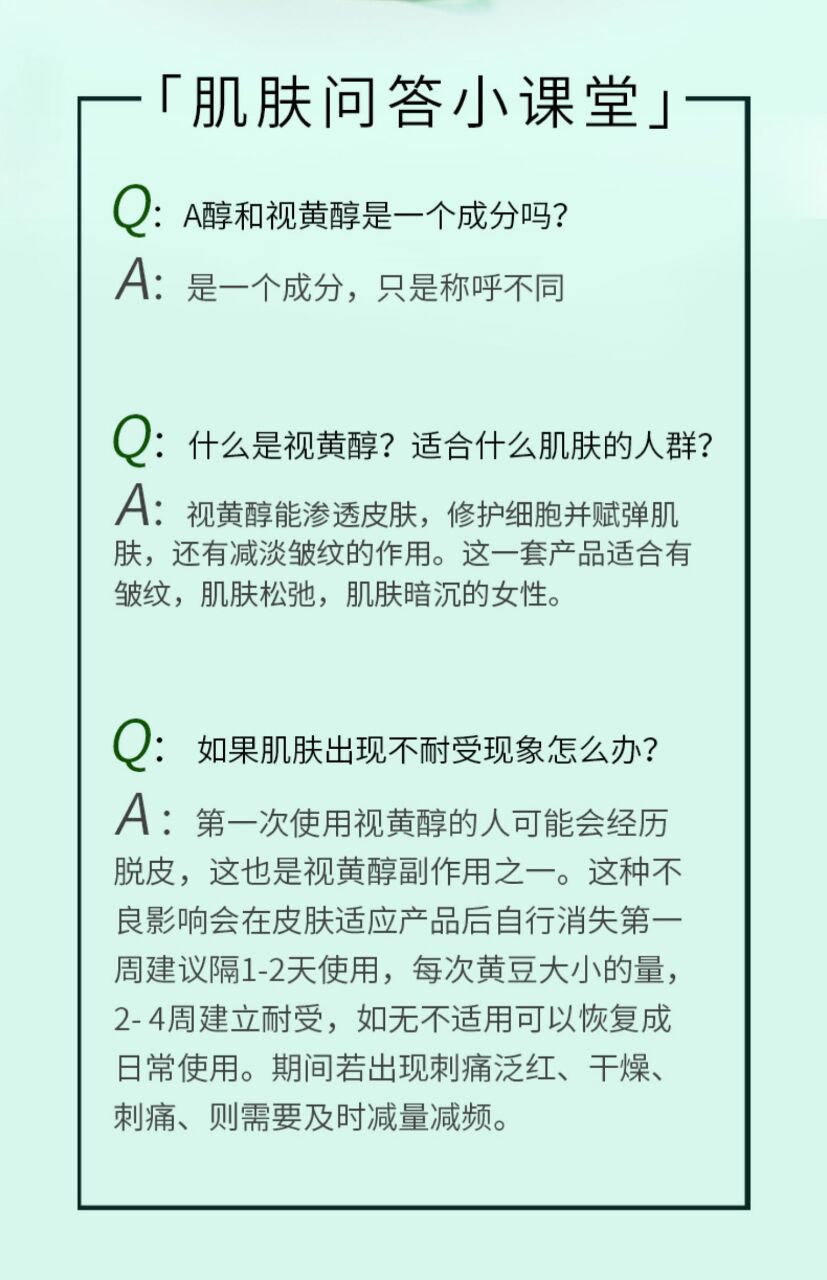 「肌肤问答小课堂」

Q: A醇和视黄醇是一个成分吗?

A: 是一个成分，只是称呼不同

Q: 什么是视黄醇？适合什么肌肤的人群?

A: 视黄醇能渗透皮肤，修护细胞并赋弹肌肤，还有减淡皱纹的作用。这一套产品适合有皱纹，肌肤松弛，肌肤暗沉的女性。

Q: 如果肌肤出现不耐受现象怎么办?

A: 第一次使用视黄醇的人可能会经历脱皮，这也是视黄醇副作用之一。这种不良影响会在皮肤适应产品后自行消失第一周建议隔1-2天使用，每次黄豆大小的量，2- 4周建立耐受，如无不适用可以恢复成日常使用。期间若出现刺痛泛红、干燥、刺痛、则需要及时减量减频。